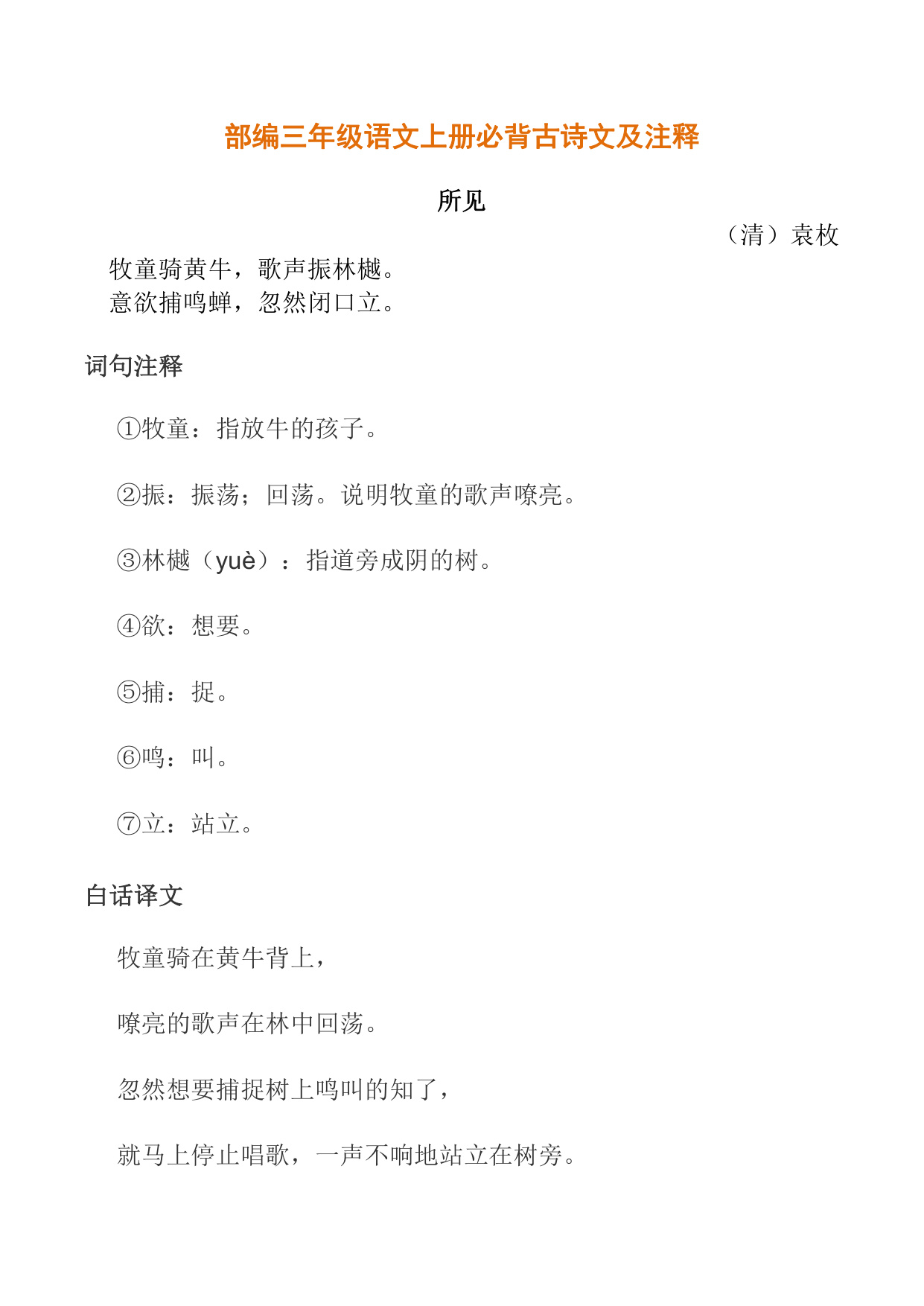 部编三年级语文上册必背古诗文及注释

所见

（清）袁枚

牧童骑黄牛，歌声振林樾。
意欲捕鸣蝉，忽然闭口立。

词句注释

①牧童：指放牛的孩子。

②振：振荡；回荡。说明牧童的歌声嘹亮。

③林樾（yuè）：指道旁成阴的树。

④欲：想要。

⑤捕：捉。

⑥鸣：叫。

⑦立：站立。

白话译文

牧童骑在黄牛背上，

嘹亮的歌声在林中回荡。

忽然想要捕捉树上鸣叫的知了，

就马上停止唱歌，一声不响地站立在树旁。